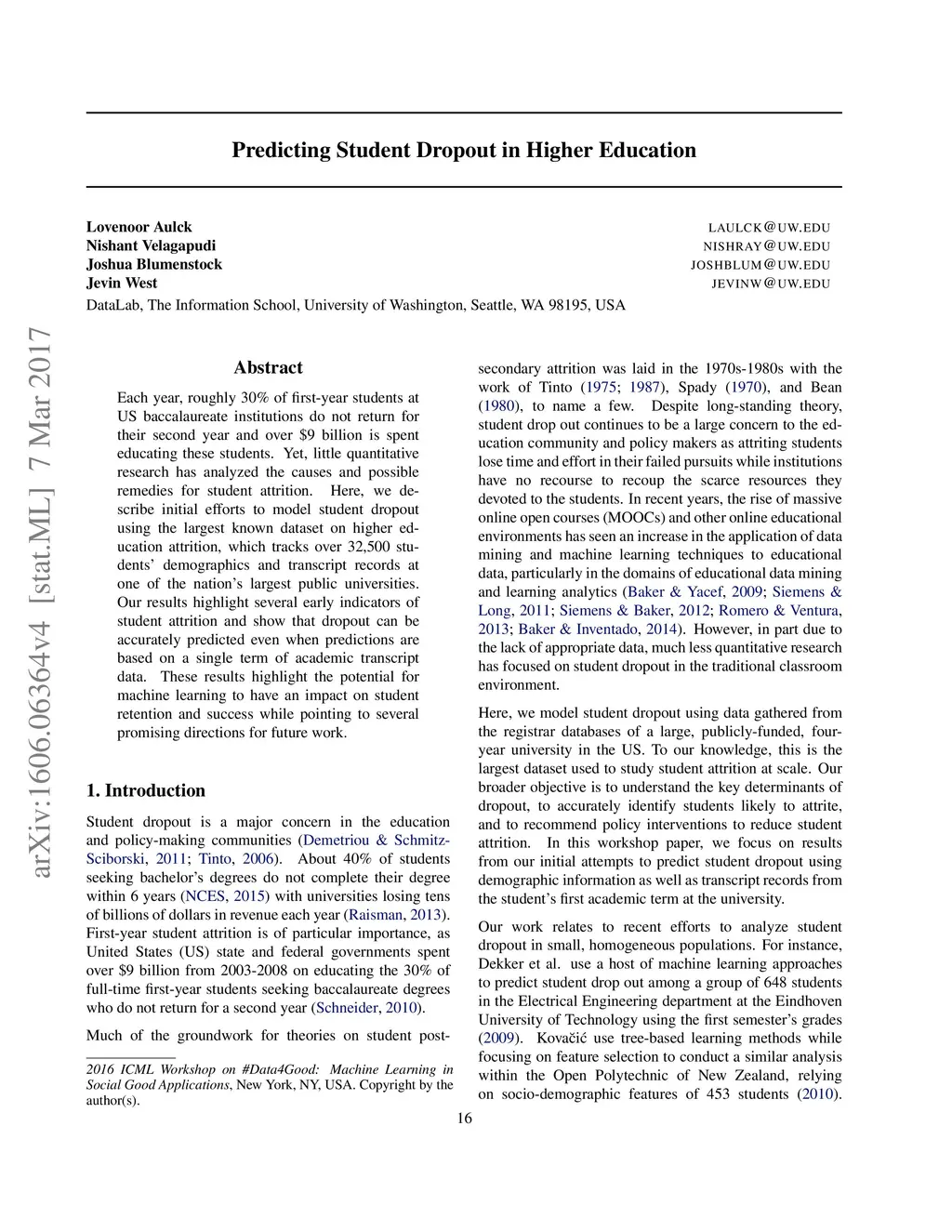 Predicting Student Dropout in Higher Education

Lovenoor Aulck LAULCK@UW.EDU
Nishant Velagapudi NISHRAY@UW.EDU
Joshua Blumenstock JOSHBLUM@UW.EDU
Jevin West JEVINW@UW.EDU
DataLab, The Information School, University of Washington, Seattle, WA 98195, USA

arXiv:1606.06364v4 [stat.ML] 7 Mar 2017

Abstract

Each year, roughly 30% of first-year students at US baccalaureate institutions do not return for their second year and over $9 billion is spent educating these students. Yet, little quantitative research has analyzed the causes and possible remedies for student attrition. Here, we describe initial efforts to model student dropout using the largest known dataset on higher education attrition, which tracks over 32,500 students' demographics and transcript records at one of the nation's largest public universities. Our results highlight several early indicators of student attrition and show that dropout can be accurately predicted even when predictions are based on a single term of academic transcript data. These results highlight the potential for machine learning to have an impact on student retention and success while pointing to several promising directions for future work.

1. Introduction

Student dropout is a major concern in the education and policy-making communities (Demetriou & Schmitz-Sciborski, 2011; Tinto, 2006). About 40% of students seeking bachelor's degrees do not complete their degree within 6 years (NCES, 2015) with universities losing tens of billions of dollars in revenue each year (Raisman, 2013). First-year student attrition is of particular importance, as United States (US) state and federal governments spent over $9 billion from 2003-2008 on educating the 30% of full-time first-year students seeking baccalaureate degrees who do not return for a second year (Schneider, 2010).

Much of the groundwork for theories on student post-

2016 ICML Workshop on #Data4Good: Machine Learning in Social Good Applications, New York, NY, USA. Copyright by the author(s).

secondary attrition was laid in the 1970s-1980s with the work of Tinto (1975; 1987), Spady (1970), and Bean (1980), to name a few. Despite long-standing theory, student drop out continues to be a large concern to the education community and policy makers as attriting students lose time and effort in their failed pursuits while institutions have no recourse to recoup the scarce resources they devoted to the students. In recent years, the rise of massive online open courses (MOOCs) and other online educational environments has seen an increase in the application of data mining and machine learning techniques to educational data, particularly in the domains of educational data mining and learning analytics (Baker & Yacef, 2009; Siemens & Long, 2011; Siemens & Baker, 2012; Romero & Ventura, 2013; Baker & Inventado, 2014). However, in part due to the lack of appropriate data, much less quantitative research has focused on student dropout in the traditional classroom environment.

Here, we model student dropout using data gathered from the registrar databases of a large, publicly-funded, four-year university in the US. To our knowledge, this is the largest dataset used to study student attrition at scale. Our broader objective is to understand the key determinants of dropout, to accurately identify students likely to attrite, and to recommend policy interventions to reduce student attrition. In this workshop paper, we focus on results from our initial attempts to predict student dropout using demographic information as well as transcript records from the student's first academic term at the university.

Our work relates to recent efforts to analyze student dropout in small, homogeneous populations. For instance, Dekker et al. use a host of machine learning approaches to predict student drop out among a group of 648 students in the Electrical Engineering department at the Eindhoven University of Technology using the first semester's grades (2009). Kovačić use tree-based learning methods while focusing on feature selection to conduct a similar analysis within the Open Polytechnic of New Zealand, relying on socio-demographic features of 453 students (2010).

16